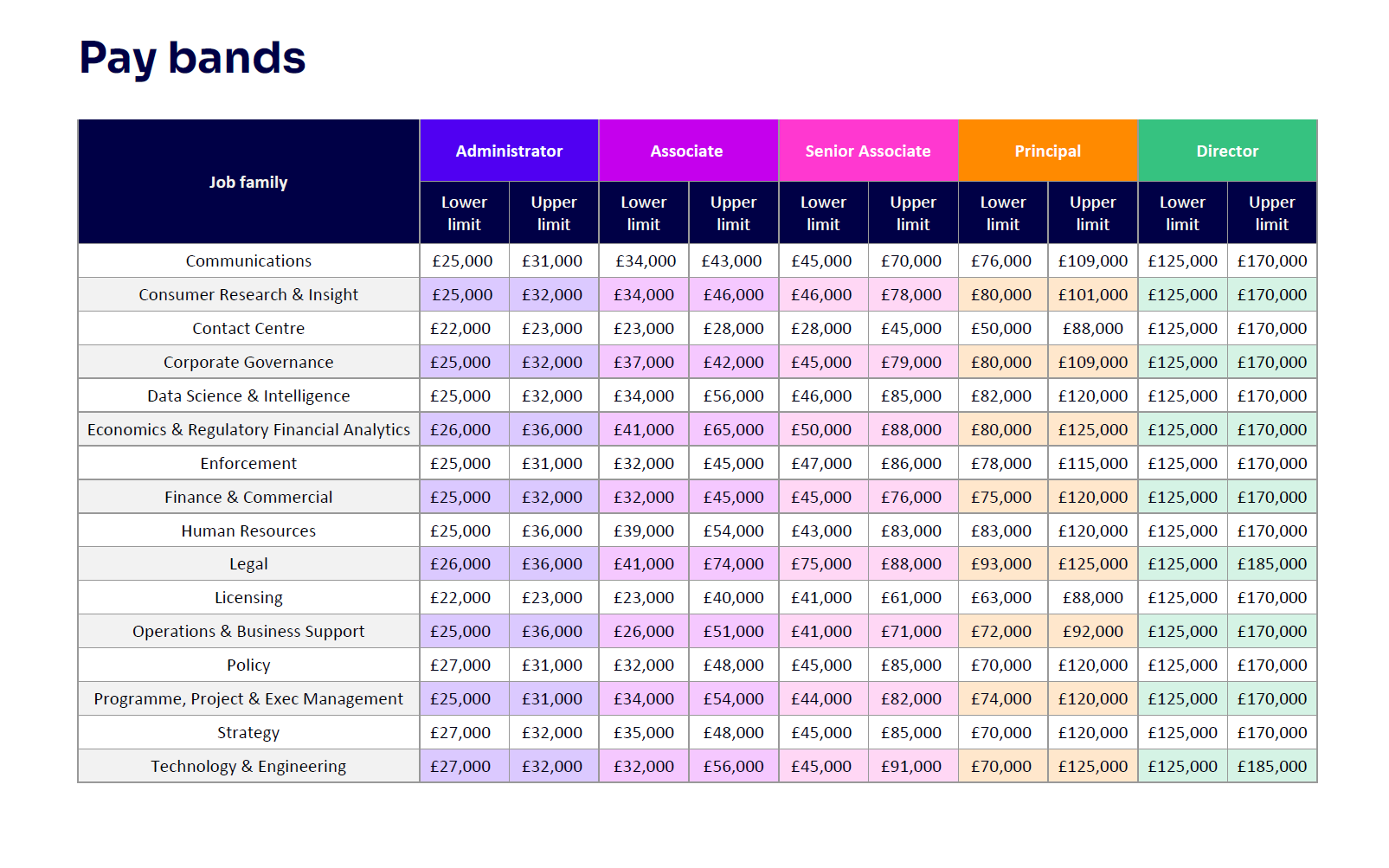 Pay bands

| Job family | Administrator Lower limit | Administrator Upper limit | Associate Lower limit | Associate Upper limit | Senior Associate Lower limit | Senior Associate Upper limit | Principal Lower limit | Principal Upper limit | Director Lower limit | Director Upper limit |
|---|---|---|---|---|---|---|---|---|---|---|
| Communications | £25,000 | £31,000 | £34,000 | £43,000 | £45,000 | £70,000 | £76,000 | £109,000 | £125,000 | £170,000 |
| Consumer Research & Insight | £25,000 | £32,000 | £34,000 | £46,000 | £46,000 | £78,000 | £80,000 | £101,000 | £125,000 | £170,000 |
| Contact Centre | £22,000 | £23,000 | £23,000 | £28,000 | £28,000 | £45,000 | £50,000 | £88,000 | £125,000 | £170,000 |
| Corporate Governance | £25,000 | £32,000 | £37,000 | £42,000 | £45,000 | £79,000 | £80,000 | £109,000 | £125,000 | £170,000 |
| Data Science & Intelligence | £25,000 | £32,000 | £34,000 | £56,000 | £46,000 | £85,000 | £82,000 | £120,000 | £125,000 | £170,000 |
| Economics & Regulatory Financial Analytics | £26,000 | £36,000 | £41,000 | £65,000 | £50,000 | £88,000 | £80,000 | £125,000 | £125,000 | £170,000 |
| Enforcement | £25,000 | £31,000 | £32,000 | £45,000 | £47,000 | £86,000 | £78,000 | £115,000 | £125,000 | £170,000 |
| Finance & Commercial | £25,000 | £32,000 | £32,000 | £45,000 | £45,000 | £76,000 | £75,000 | £120,000 | £125,000 | £170,000 |
| Human Resources | £25,000 | £36,000 | £39,000 | £54,000 | £43,000 | £83,000 | £83,000 | £120,000 | £125,000 | £170,000 |
| Legal | £26,000 | £36,000 | £41,000 | £74,000 | £75,000 | £88,000 | £93,000 | £125,000 | £125,000 | £185,000 |
| Licensing | £22,000 | £23,000 | £23,000 | £40,000 | £41,000 | £61,000 | £63,000 | £88,000 | £125,000 | £170,000 |
| Operations & Business Support | £25,000 | £36,000 | £26,000 | £51,000 | £41,000 | £71,000 | £72,000 | £92,000 | £125,000 | £170,000 |
| Policy | £27,000 | £31,000 | £32,000 | £48,000 | £45,000 | £85,000 | £70,000 | £120,000 | £125,000 | £170,000 |
| Programme, Project & Exec Management | £25,000 | £31,000 | £34,000 | £54,000 | £44,000 | £82,000 | £74,000 | £120,000 | £125,000 | £170,000 |
| Strategy | £27,000 | £32,000 | £35,000 | £48,000 | £45,000 | £85,000 | £70,000 | £120,000 | £125,000 | £170,000 |
| Technology & Engineering | £27,000 | £32,000 | £32,000 | £56,000 | £45,000 | £91,000 | £70,000 | £125,000 | £125,000 | £185,000 |